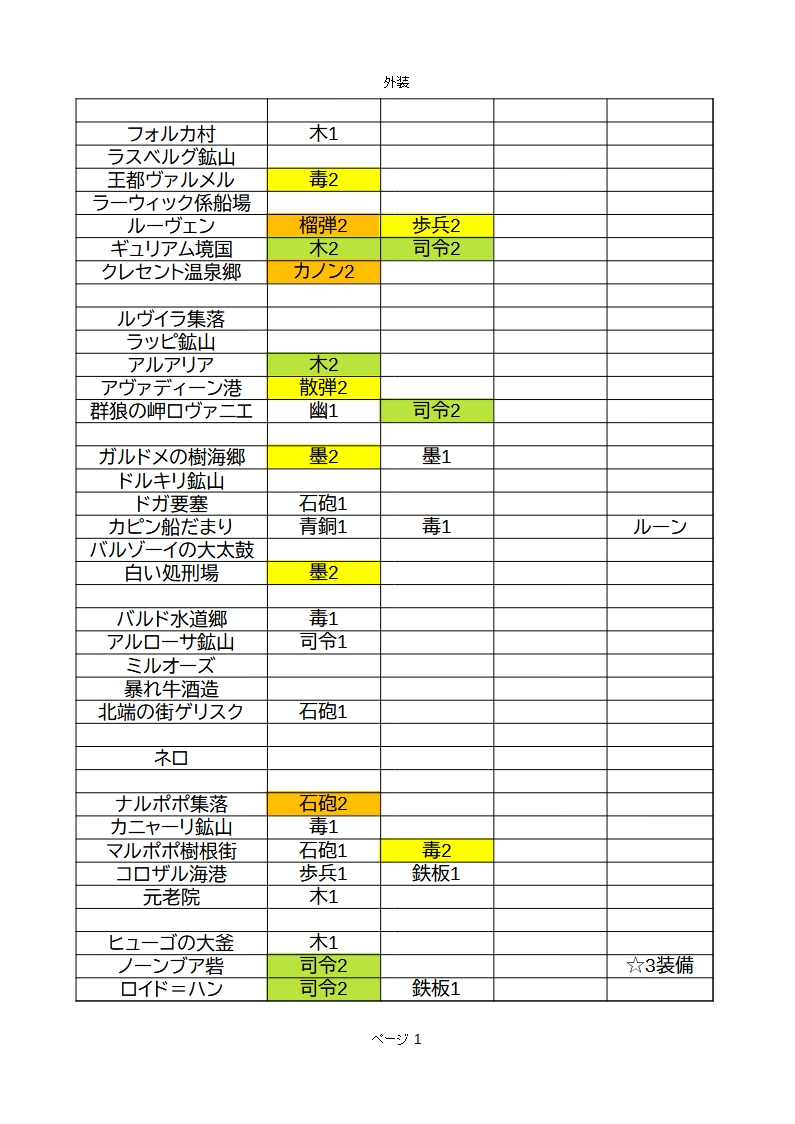 外装

| | | | | |
|---|---|---|---|---|
| フォルカ村 | 木1 | | | |
| ラスベルグ鉱山 | | | | |
| 王都ヴァルメル | 毒2 | | | |
| ラーウィック係船場 | | | | |
| ルーヴェン | 榴弾2 | 歩兵2 | | |
| ギュリアム境国 | 木2 | 司令2 | | |
| クレセント温泉郷 | カノン2 | | | |
| | | | | |
| ルヴイラ集落 | | | | |
| ラッピ鉱山 | | | | |
| アルアリア | 木2 | | | |
| アヴァディーン港 | 散弾2 | | | |
| 群狼の岬ロヴァニエ | 幽1 | 司令2 | | |
| | | | | |
| ガルドメの樹海郷 | 墨2 | 墨1 | | |
| ドルキリ鉱山 | | | | |
| ドガ要塞 | 石砲1 | | | |
| カピン船だまり | 青銅1 | 毒1 | | ルーン |
| バルゾーイの大太鼓 | | | | |
| 白い処刑場 | 墨2 | | | |
| | | | | |
| バルド水道郷 | 毒1 | | | |
| アルローサ鉱山 | 司令1 | | | |
| ミルオーズ | | | | |
| 暴れ牛酒造 | | | | |
| 北端の街ゲリスク | 石砲1 | | | |
| | | | | |
| ネロ | | | | |
| | | | | |
| ナルポポ集落 | 石砲2 | | | |
| カニャーリ鉱山 | 毒1 | | | |
| マルポポ樹根街 | 石砲1 | 毒2 | | |
| コロザル海港 | 歩兵1 | 鉄板1 | | |
| 元老院 | 木1 | | | |
| | | | | |
| ヒューゴの大釜 | 木1 | | | |
| ノーンブア砦 | 司令2 | | | ☆3装備 |
| ロイド＝ハン | 司令2 | 鉄板1 | | |

ページ 1